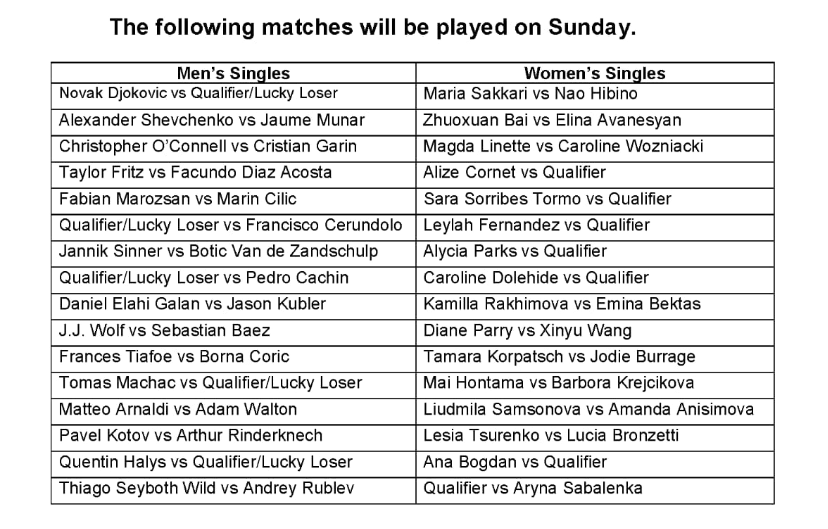 The following matches will be played on Sunday.

| Men's Singles | Women's Singles |
|---|---|
| Novak Djokovic vs Qualifier/Lucky Loser | Maria Sakkari vs Nao Hibino |
| Alexander Shevchenko vs Jaume Munar | Zhuoxuan Bai vs Elina Avanesyan |
| Christopher O'Connell vs Cristian Garin | Magda Linette vs Caroline Wozniacki |
| Taylor Fritz vs Facundo Diaz Acosta | Alize Cornet vs Qualifier |
| Fabian Marozsan vs Marin Cilic | Sara Sorribes Tormo vs Qualifier |
| Qualifier/Lucky Loser vs Francisco Cerundolo | Leylah Fernandez vs Qualifier |
| Jannik Sinner vs Botic Van de Zandschulp | Alycia Parks vs Qualifier |
| Qualifier/Lucky Loser vs Pedro Cachin | Caroline Dolehide vs Qualifier |
| Daniel Elahi Galan vs Jason Kubler | Kamilla Rakhimova vs Emina Bektas |
| J.J. Wolf vs Sebastian Baez | Diane Parry vs Xinyu Wang |
| Frances Tiafoe vs Borna Coric | Tamara Korpatsch vs Jodie Burrage |
| Tomas Machac vs Qualifier/Lucky Loser | Mai Hontama vs Barbora Krejcikova |
| Matteo Arnaldi vs Adam Walton | Liudmila Samsonova vs Amanda Anisimova |
| Pavel Kotov vs Arthur Rinderknech | Lesia Tsurenko vs Lucia Bronzetti |
| Quentin Halys vs Qualifier/Lucky Loser | Ana Bogdan vs Qualifier |
| Thiago Seyboth Wild vs Andrey Rublev | Qualifier vs Aryna Sabalenka |